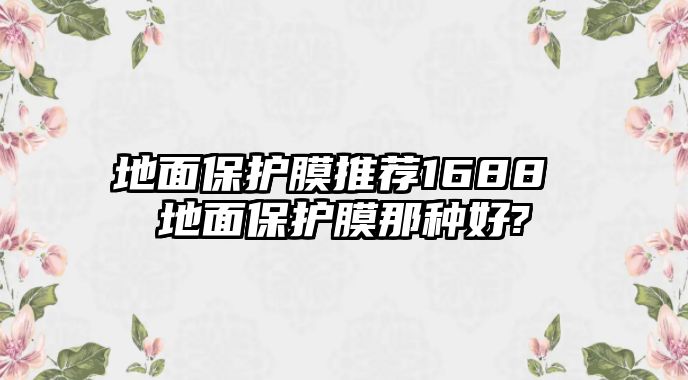 地面保护膜推荐1688 地面保护膜那种好?